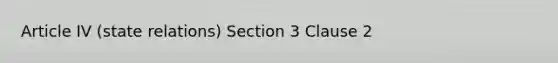 Article IV (state relations) Section 3 Clause 2